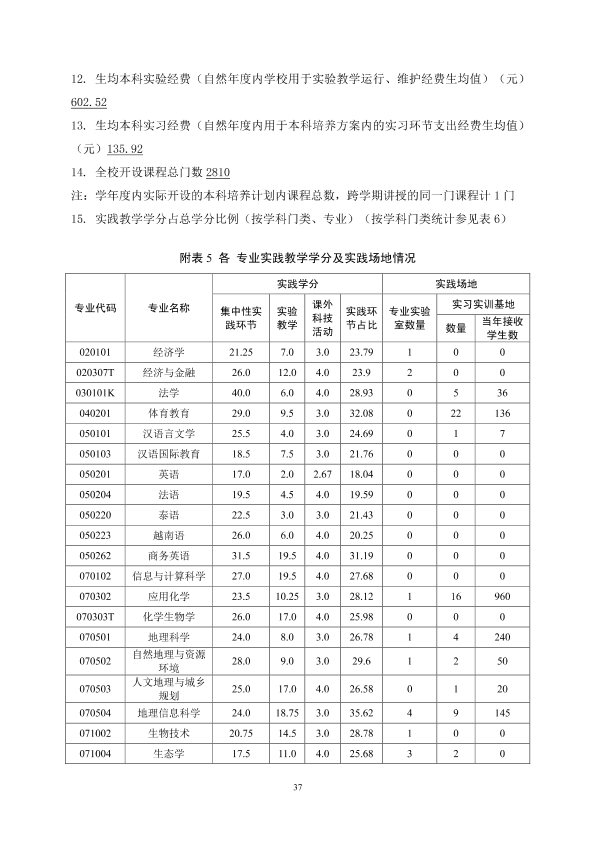 12. 生均本科实验经费（自然年度内学校用于实验教学运行、维护经费生均值）（元）602.52

13. 生均本科实习经费（自然年度内用于本科培养方案内的实习环节支出经费生均值）（元）135.92

14. 全校开设课程总门数2810

注：学年度内实际开设的本科培养计划内课程总数，跨学期讲授的同一门课程计1门

15. 实践教学学分占总学分比例（按学科门类、专业）（按学科门类统计参见表6）

附表5 各 专业实践教学学分及实践场地情况

| 专业代码 | 专业名称 | 实践学分 | | | | 实践场地 | | |
|---|---|---|---|---|---|---|---|---|
| | | 集中性实践环节 | 实验教学 | 课外科技活动 | 实践环节占比 | 专业实验室数量 | 实习实训基地 | |
| | | | | | | | 数量 | 当年接收学生数 |
| 020101 | 经济学 | 21.25 | 7.0 | 3.0 | 23.79 | 1 | 0 | 0 |
| 020307T | 经济与金融 | 26.0 | 12.0 | 4.0 | 23.9 | 2 | 0 | 0 |
| 030101K | 法学 | 40.0 | 6.0 | 4.0 | 28.93 | 0 | 5 | 36 |
| 040201 | 体育教育 | 29.0 | 9.5 | 3.0 | 32.08 | 0 | 22 | 136 |
| 050101 | 汉语言文学 | 25.5 | 4.0 | 3.0 | 24.69 | 0 | 1 | 7 |
| 050103 | 汉语国际教育 | 18.5 | 7.5 | 3.0 | 21.76 | 0 | 0 | 0 |
| 050201 | 英语 | 17.0 | 2.0 | 2.67 | 18.04 | 0 | 0 | 0 |
| 050204 | 法语 | 19.5 | 4.5 | 4.0 | 19.59 | 0 | 0 | 0 |
| 050220 | 泰语 | 22.5 | 3.0 | 3.0 | 21.43 | 0 | 0 | 0 |
| 050223 | 越南语 | 26.0 | 6.0 | 4.0 | 20.25 | 0 | 0 | 0 |
| 050262 | 商务英语 | 31.5 | 19.5 | 4.0 | 31.19 | 0 | 0 | 0 |
| 070102 | 信息与计算科学 | 27.0 | 19.5 | 4.0 | 27.68 | 0 | 0 | 0 |
| 070302 | 应用化学 | 23.5 | 10.25 | 3.0 | 28.12 | 1 | 16 | 960 |
| 070303T | 化学生物学 | 26.0 | 17.0 | 4.0 | 25.98 | 0 | 0 | 0 |
| 070501 | 地理科学 | 24.0 | 8.0 | 3.0 | 26.78 | 1 | 4 | 240 |
| 070502 | 自然地理与资源环境 | 28.0 | 9.0 | 3.0 | 29.6 | 1 | 2 | 50 |
| 070503 | 人文地理与城乡规划 | 25.0 | 17.0 | 4.0 | 26.58 | 0 | 1 | 20 |
| 070504 | 地理信息科学 | 24.0 | 18.75 | 3.0 | 35.62 | 4 | 9 | 145 |
| 071002 | 生物技术 | 20.75 | 14.5 | 3.0 | 28.78 | 1 | 0 | 0 |
| 071004 | 生态学 | 17.5 | 11.0 | 4.0 | 25.68 | 3 | 2 | 0 |

37